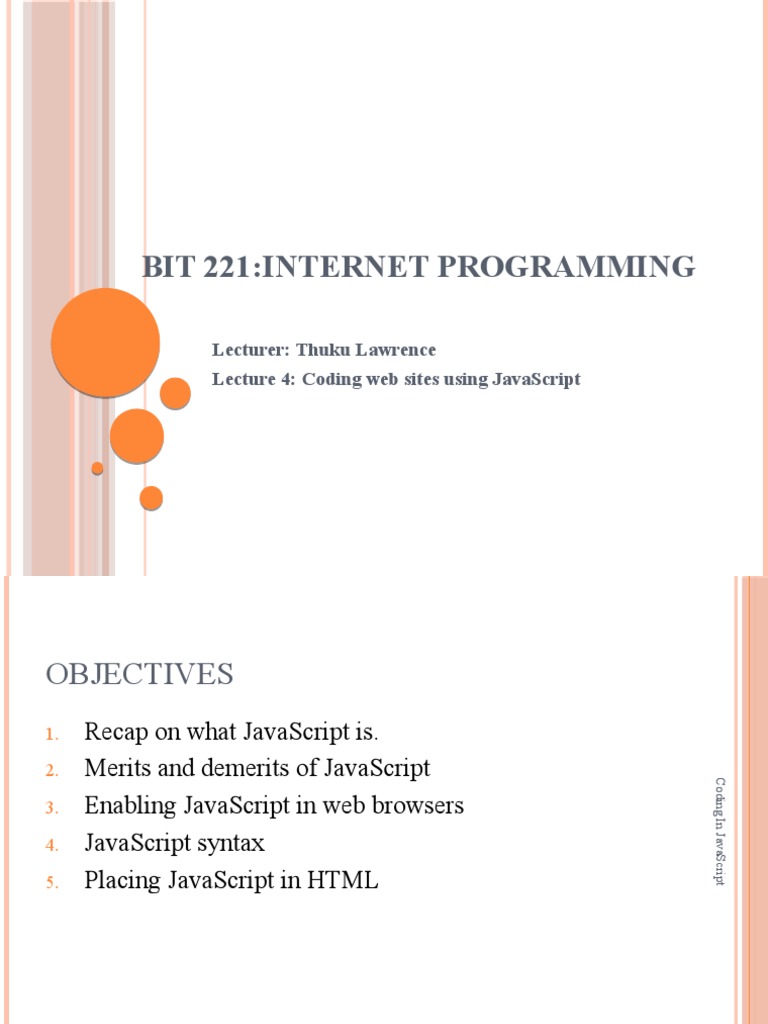 BIT 221:INTERNET PROGRAMMING

Lecturer: Thuku Lawrence

Lecture 4: Coding web sites using JavaScript

OBJECTIVES

1. Recap on what JavaScript is.
2. Merits and demerits of JavaScript
3. Enabling JavaScript in web browsers
4. JavaScript syntax
5. Placing JavaScript in HTML

Coding In JavaScript